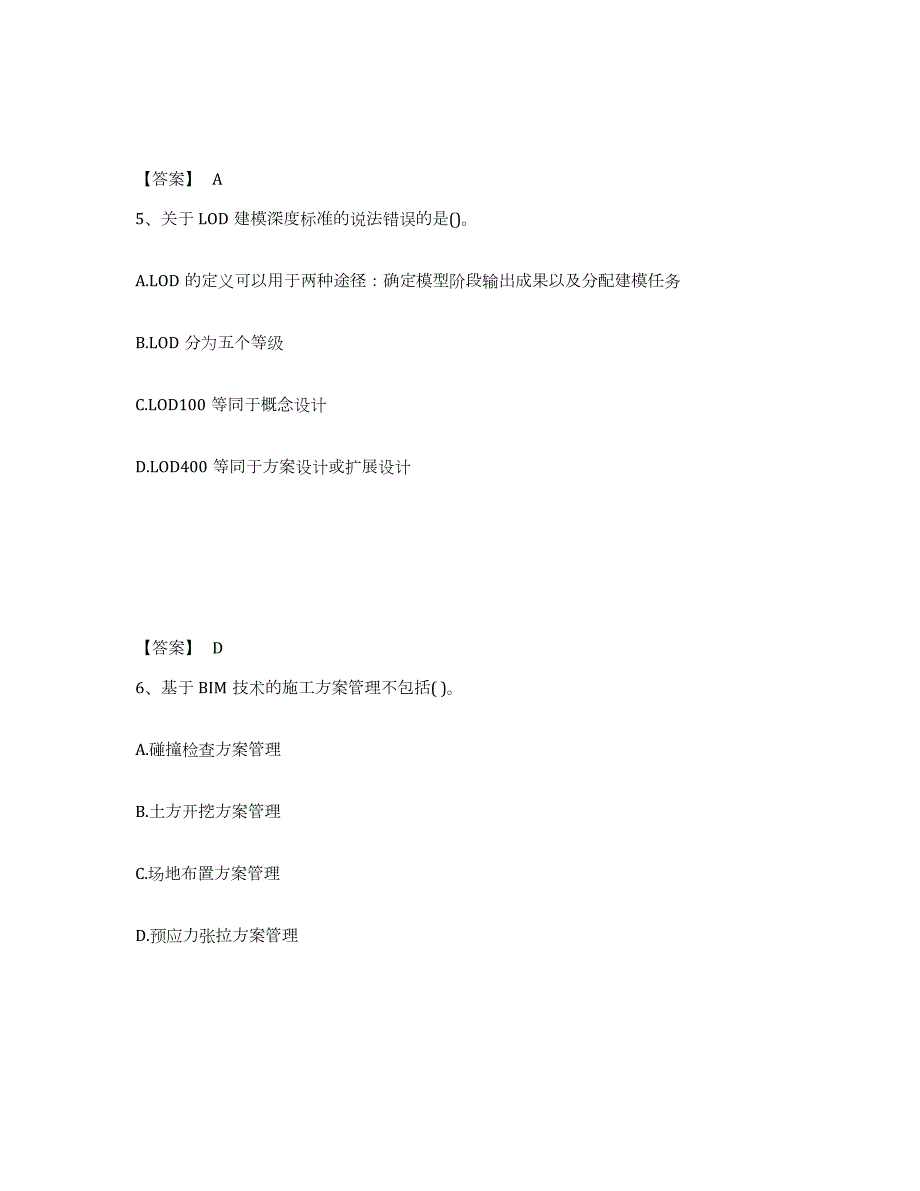 【答案】 A

5、关于 LOD 建模深度标准的说法错误的是()。

A.LOD 的定义可以用于两种途径：确定模型阶段输出成果以及分配建模任务

B.LOD 分为五个等级

C.LOD100 等同于概念设计

D.LOD400 等同于方案设计或扩展设计

【答案】 D

6、基于 BIM 技术的施工方案管理不包括( )。

A.碰撞检查方案管理

B.土方开挖方案管理

C.场地布置方案管理

D.预应力张拉方案管理